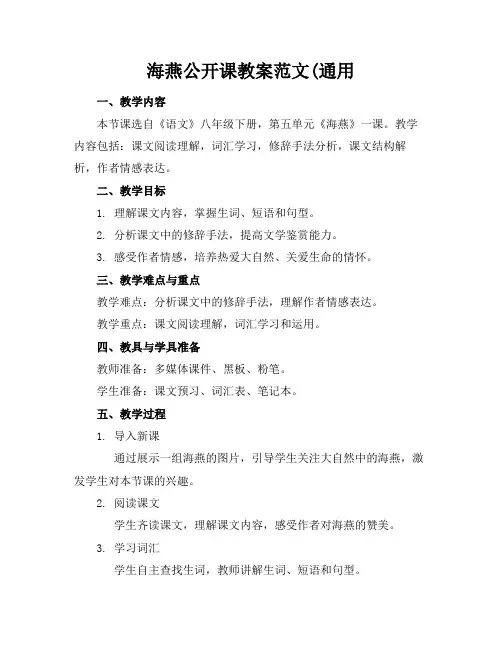 海燕公开课教案范文(通用

一、教学内容

本节课选自《语文》八年级下册，第五单元《海燕》一课。教学内容包括：课文阅读理解，词汇学习，修辞手法分析，课文结构解析，作者情感表达。

二、教学目标

1. 理解课文内容，掌握生词、短语和句型。

2. 分析课文中的修辞手法，提高文学鉴赏能力。

3. 感受作者情感，培养热爱大自然、关爱生命的情怀。

三、教学难点与重点

教学难点：分析课文中的修辞手法，理解作者情感表达。

教学重点：课文阅读理解，词汇学习和运用。

四、教具与学具准备

教师准备：多媒体课件、黑板、粉笔。

学生准备：课文预习、词汇表、笔记本。

五、教学过程

1. 导入新课

通过展示一组海燕的图片，引导学生关注大自然中的海燕，激发学生对本节课的兴趣。

2. 阅读课文

学生齐读课文，理解课文内容，感受作者对海燕的赞美。

3. 学习词汇

学生自主查找生词，教师讲解生词、短语和句型。